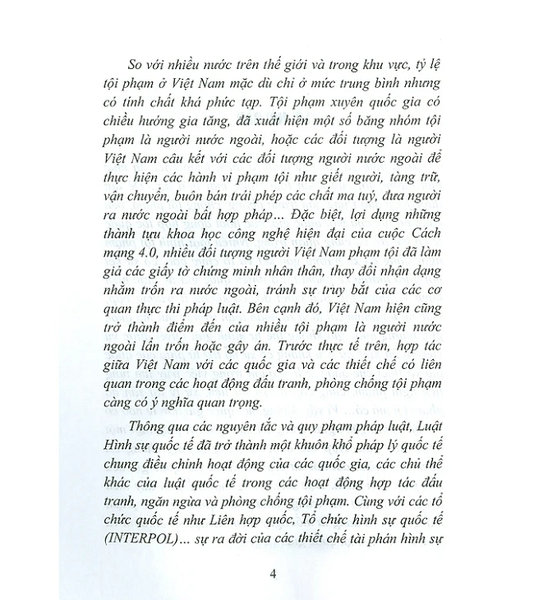 So với nhiều nước trên thế giới và trong khu vực, tỷ lệ tội phạm ở Việt Nam mặc dù chỉ ở mức trung bình nhưng có tính chất khá phức tạp. Tội phạm xuyên quốc gia có chiều hướng gia tăng, đã xuất hiện một số băng nhóm tội phạm là người nước ngoài, hoặc các đối tượng là người Việt Nam câu kết với các đối tượng người nước ngoài để thực hiện các hành vi phạm tội như giết người, tàng trữ, vận chuyển, buôn bán trái phép các chất ma tuý, đưa người ra nước ngoài bất hợp pháp... Đặc biệt, lợi dụng những thành tựu khoa học công nghệ hiện đại của cuộc Cách mạng 4.0, nhiều đối tượng người Việt Nam phạm tội đã làm giả các giấy tờ chứng minh nhân thân, thay đổi nhận dạng nhằm trốn ra nước ngoài, tránh sự truy bắt của các cơ quan thực thi pháp luật. Bên cạnh đó, Việt Nam hiện cũng trở thành điểm đến của nhiều tội phạm là người nước ngoài lẩn trốn hoặc gây án. Trước thực tế trên, hợp tác giữa Việt Nam với các quốc gia và các thiết chế có liên quan trong các hoạt động đấu tranh, phòng chống tội phạm càng có ý nghĩa quan trọng.

Thông qua các nguyên tắc và quy phạm pháp luật, Luật Hình sự quốc tế đã trở thành một khuôn khổ pháp lý quốc tế chung điều chỉnh hoạt động của các quốc gia, các chủ thể khác của luật quốc tế trong các hoạt động hợp tác đấu tranh, ngăn ngừa và phòng chống tội phạm. Cùng với các tổ chức quốc tế như Liên hợp quốc, Tổ chức hình sự quốc tế (INTERPOL)... sự ra đời của các thiết chế tài phán hình sự

4